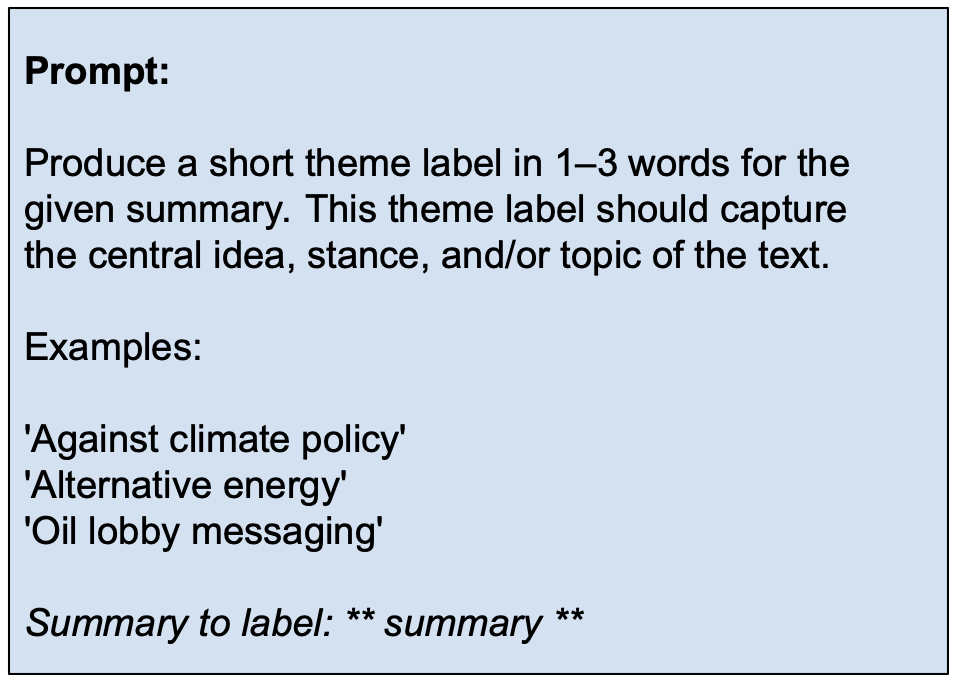 Prompt:

Produce a short theme label in 1–3 words for the given summary. This theme label should capture the central idea, stance, and/or topic of the text.

Examples:

'Against climate policy'
'Alternative energy'
'Oil lobby messaging'

Summary to label: ** summary **